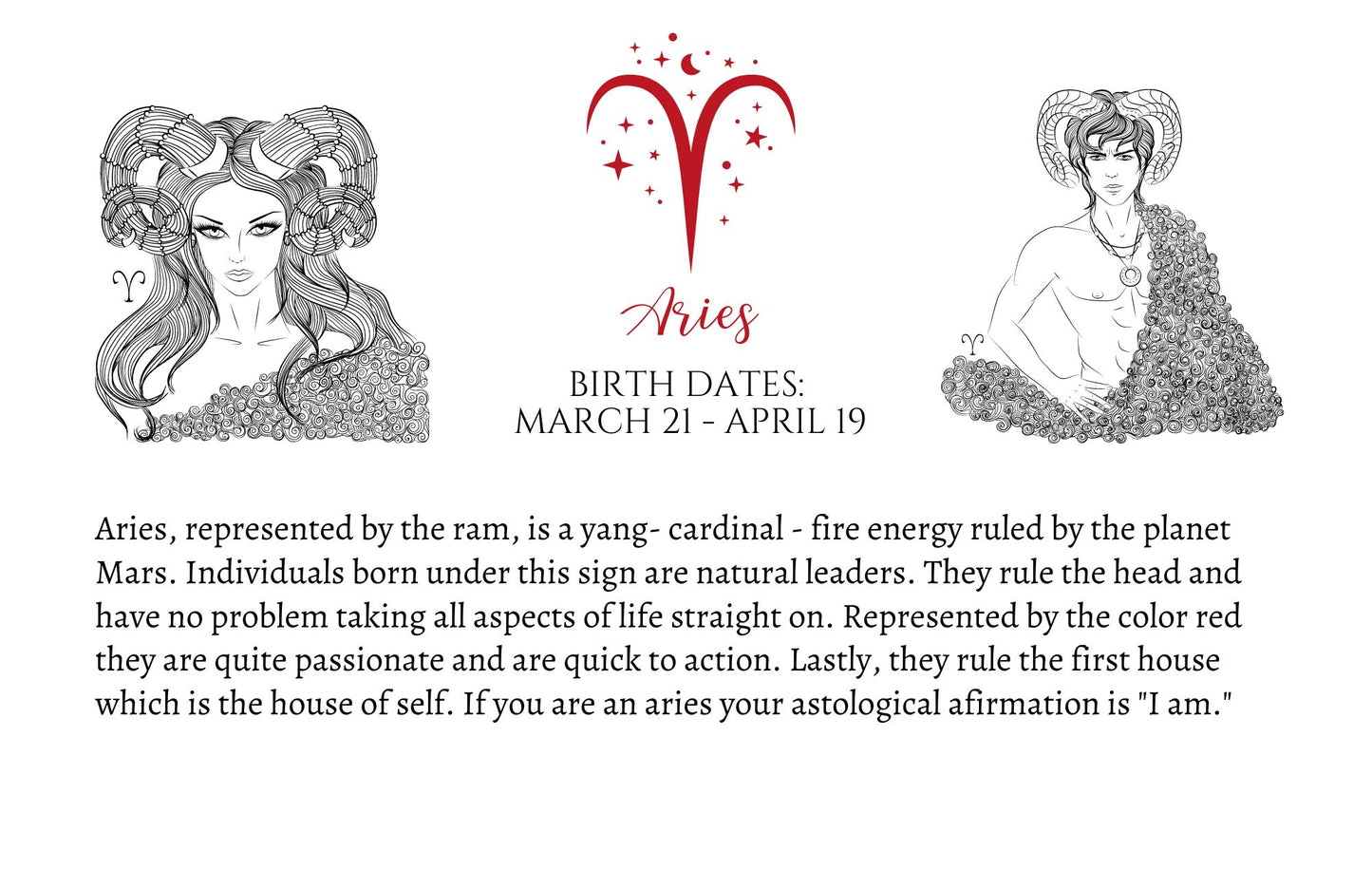 Aries

BIRTH DATES:
MARCH 21 - APRIL 19

Aries, represented by the ram, is a yang- cardinal - fire energy ruled by the planet Mars. Individuals born under this sign are natural leaders. They rule the head and have no problem taking all aspects of life straight on. Represented by the color red they are quite passionate and are quick to action. Lastly, they rule the first house which is the house of self. If you are an aries your astological afirmation is "I am."